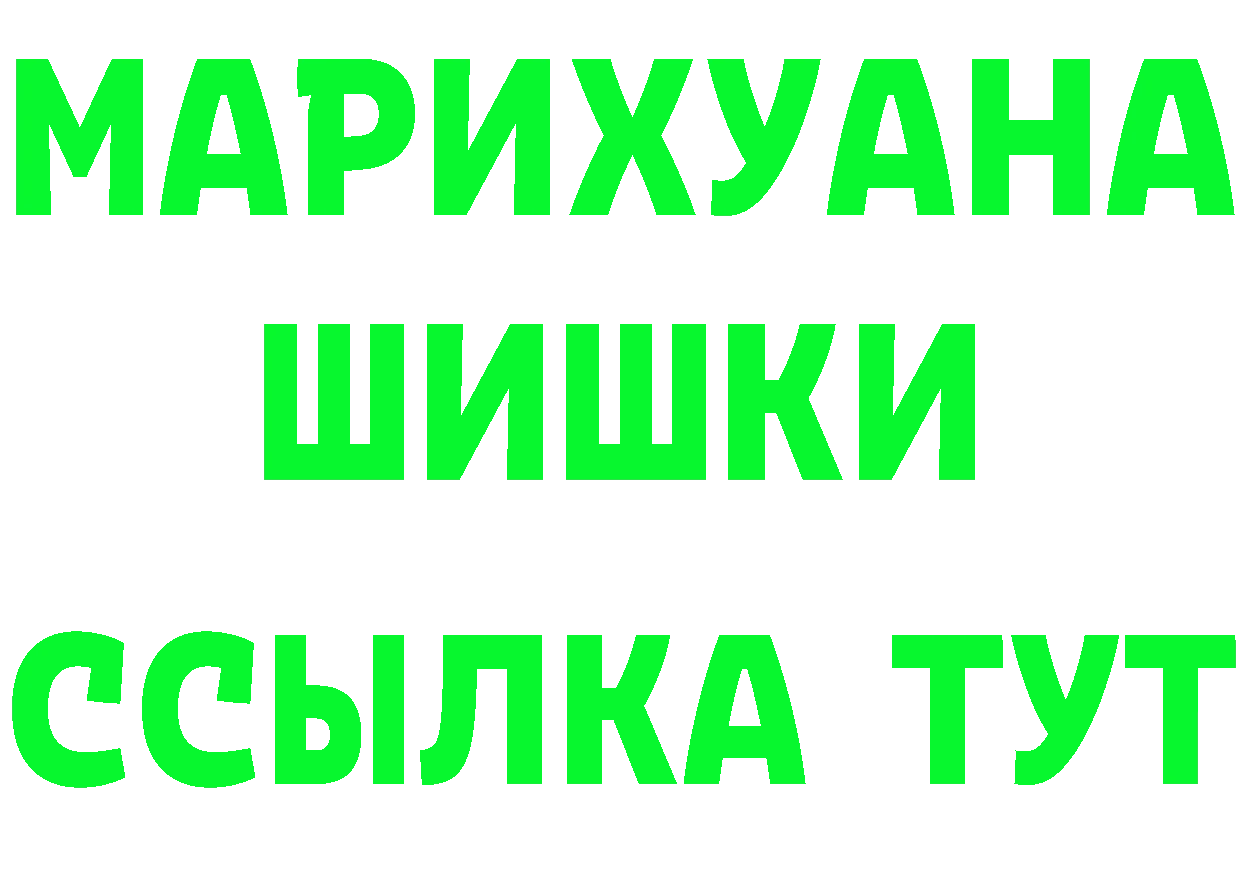 МАРИХУАНА
ШИШКИ
ССЫЛКА ТУТ